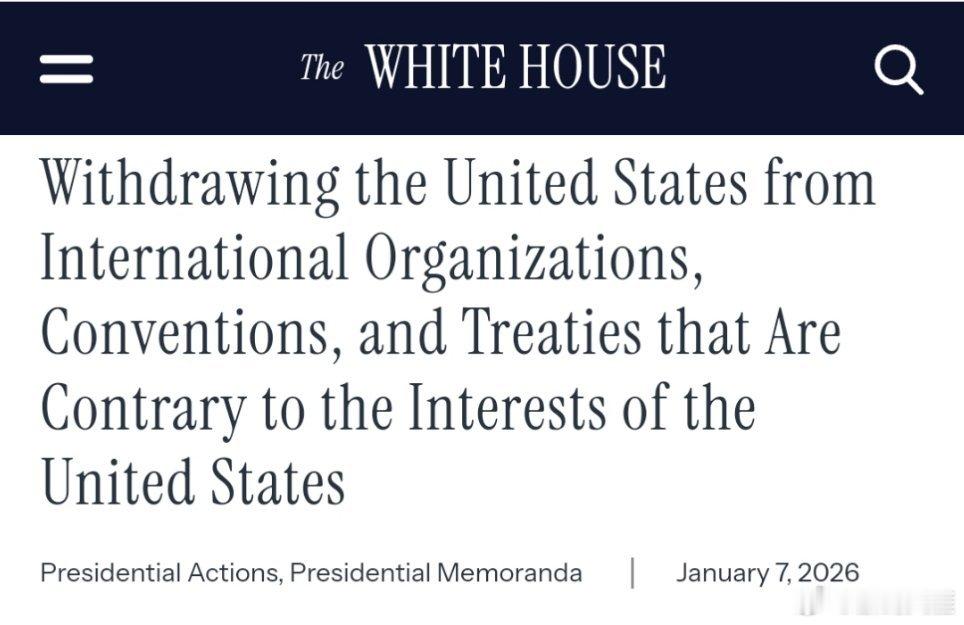 The WHITE HOUSE

Withdrawing the United States from International Organizations, Conventions, and Treaties that Are Contrary to the Interests of the United States

Presidential Actions, Presidential Memoranda | January 7, 2026